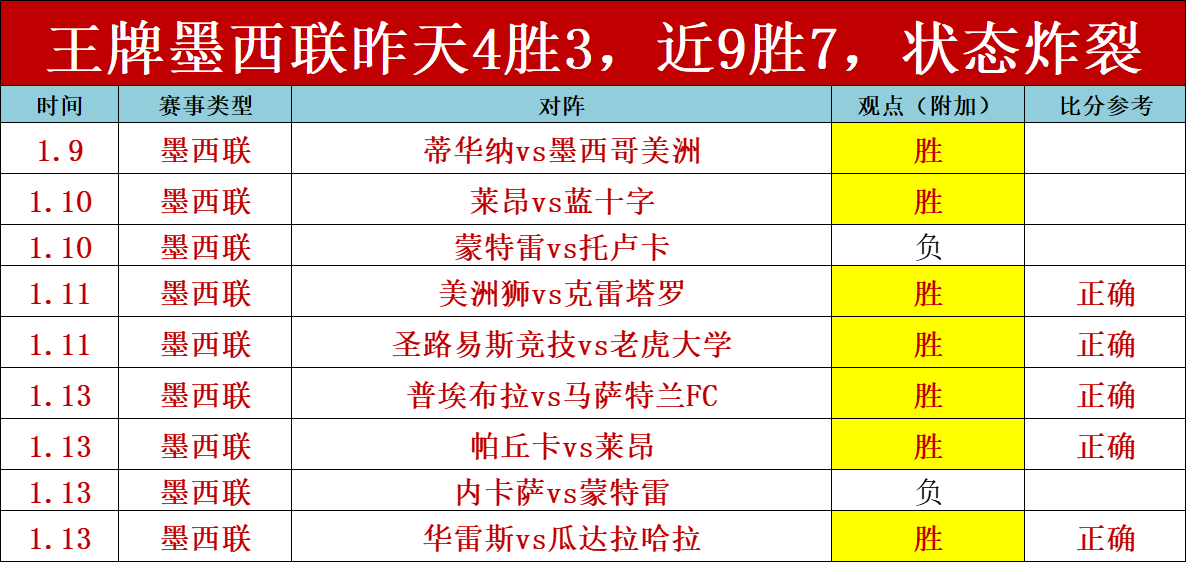 王牌墨西联昨天4胜3，近9胜7，状态炸裂

| 时间 | 赛事类型 | 对阵 | 观点（附加） | 比分参考 |
|---|---|---|---|---|
| 1.9 | 墨西联 | 蒂华纳vs墨西哥美洲 | 胜 | |
| 1.10 | 墨西联 | 莱昂vs蓝十字 | 胜 | |
| 1.10 | 墨西联 | 蒙特雷vs托卢卡 | 负 | |
| 1.11 | 墨西联 | 美洲狮vs克雷塔罗 | 胜 | 正确 |
| 1.11 | 墨西联 | 圣路易斯竞技vs老虎大学 | 胜 | 正确 |
| 1.13 | 墨西联 | 普埃布拉vs马萨特兰FC | 胜 | 正确 |
| 1.13 | 墨西联 | 帕丘卡vs莱昂 | 胜 | 正确 |
| 1.13 | 墨西联 | 内卡萨vs蒙特雷 | 负 | |
| 1.13 | 墨西联 | 华雷斯vs瓜达拉哈拉 | 胜 | 正确 |